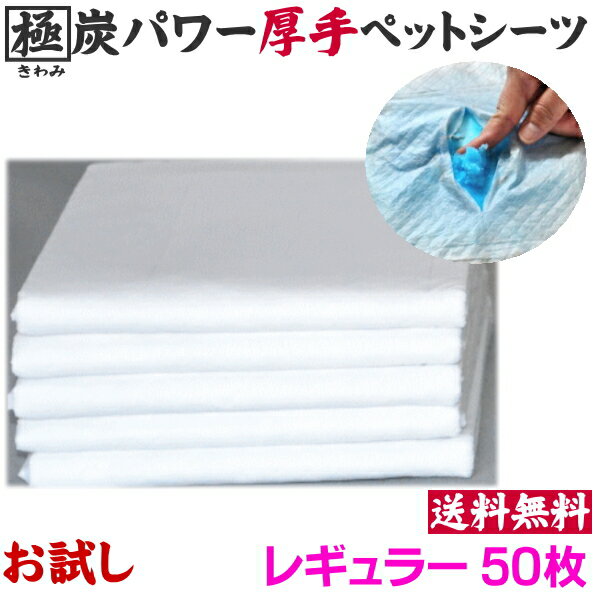 極 きわみ 炭パワー厚手ペットシーツ

送料無料

お試し

レギュラー 50枚